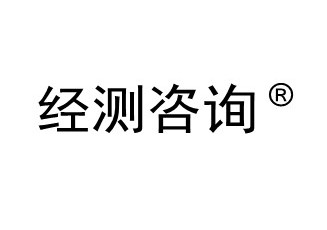 经测咨询®